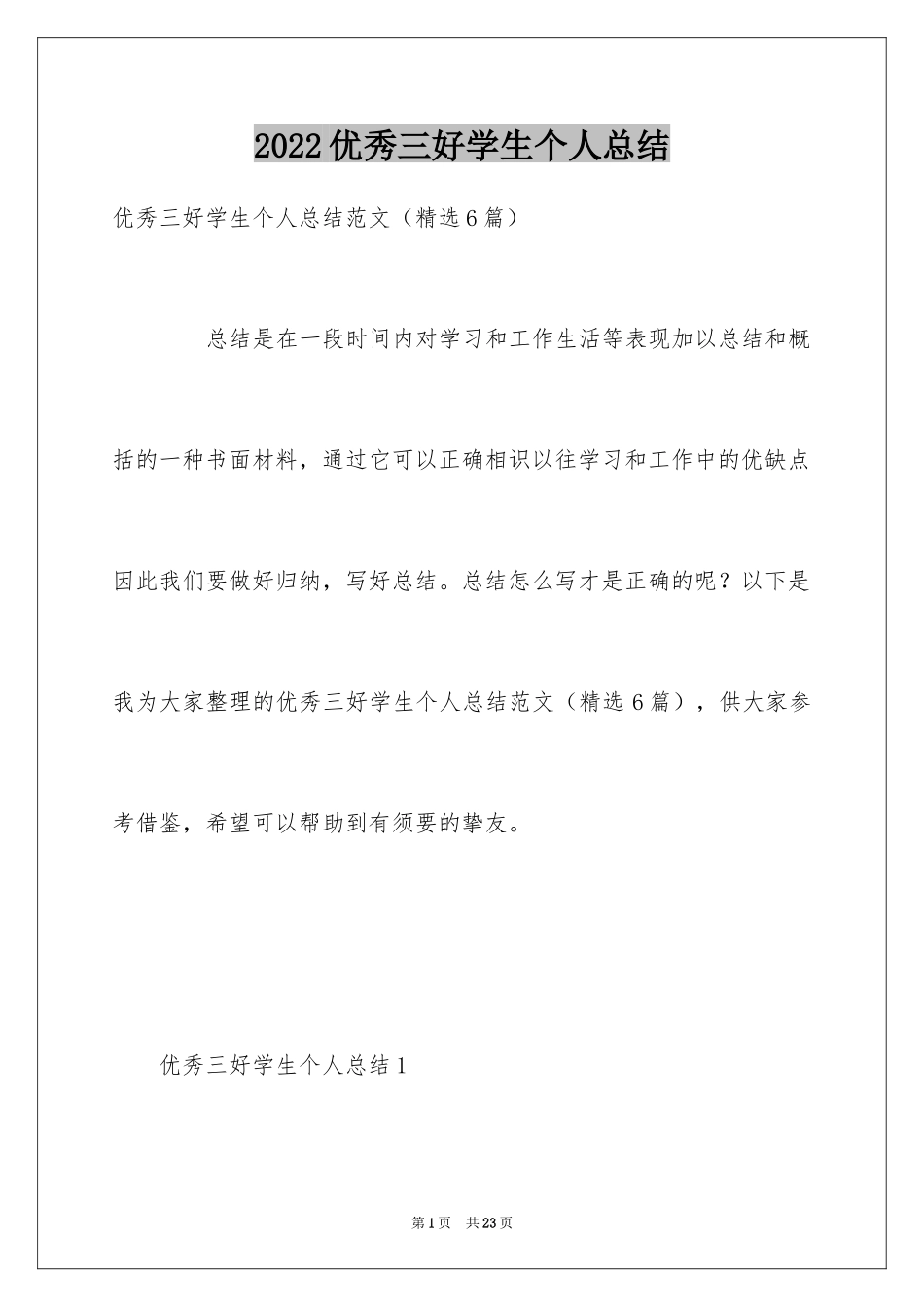 2022优秀三好学生个人总结

优秀三好学生个人总结范文（精选6篇）

总结是在一段时间内对学习和工作生活等表现加以总结和概括的一种书面材料，通过它可以正确相识以往学习和工作中的优缺点因此我们要做好归纳，写好总结。总结怎么写才是正确的呢？以下是我为大家整理的优秀三好学生个人总结范文（精选6篇），供大家参考借鉴，希望可以帮助到有须要的挚友。

优秀三好学生个人总结1

第1页 共23页